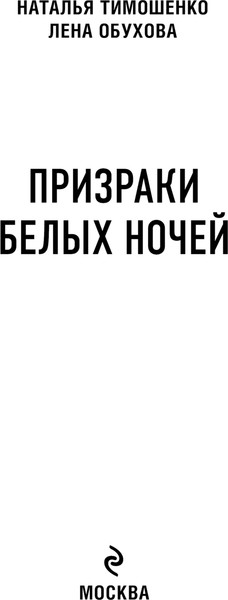 НАТАЛЬЯ ТИМОШЕНКО
ЛЕНА ОБУХОВА

ПРИЗРАКИ
БЕЛЫХ НОЧЕЙ

МОСКВА